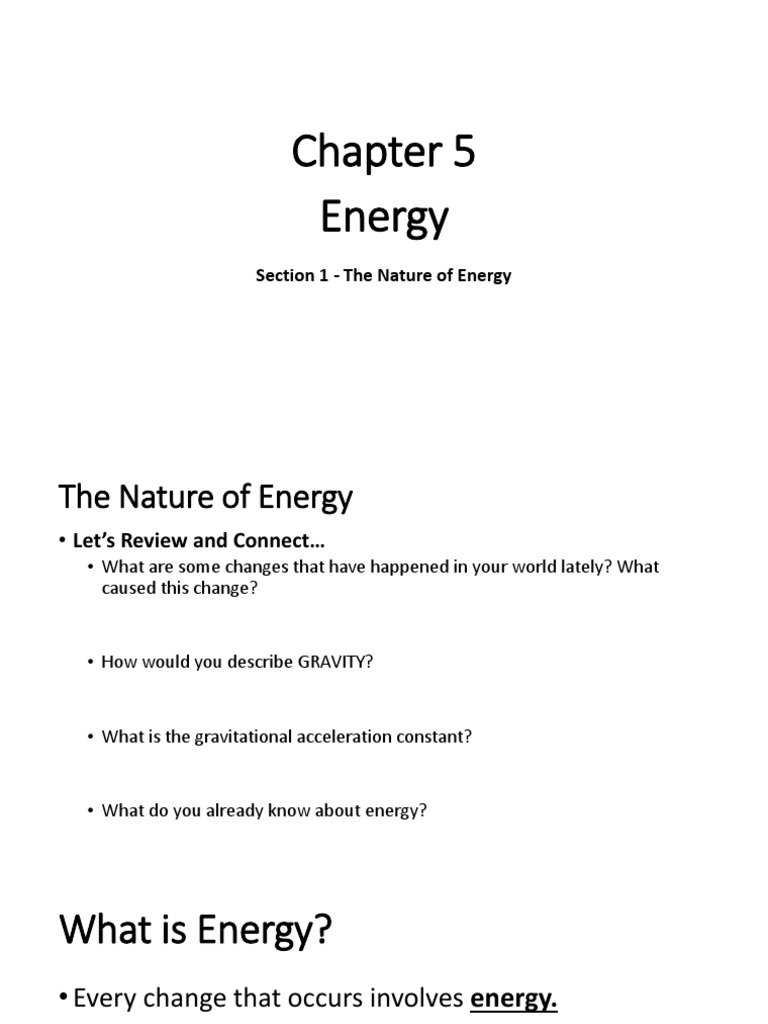 Chapter 5
Energy

Section 1 - The Nature of Energy

The Nature of Energy

• Let's Review and Connect…
• What are some changes that have happened in your world lately? What caused this change?

• How would you describe GRAVITY?

• What is the gravitational acceleration constant?

• What do you already know about energy?

What is Energy?

• Every change that occurs involves energy.